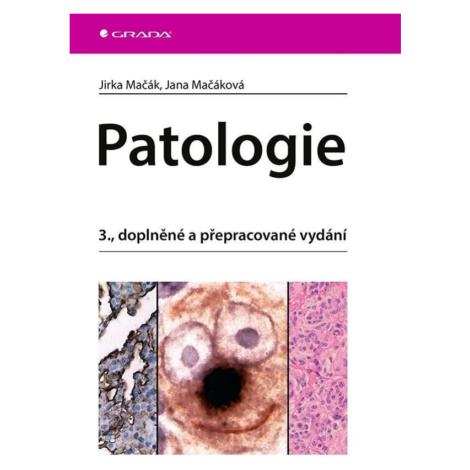 GRADA

Jirka Mačák, Jana Mačáková

Patologie

3., doplněné a přepracované vydání